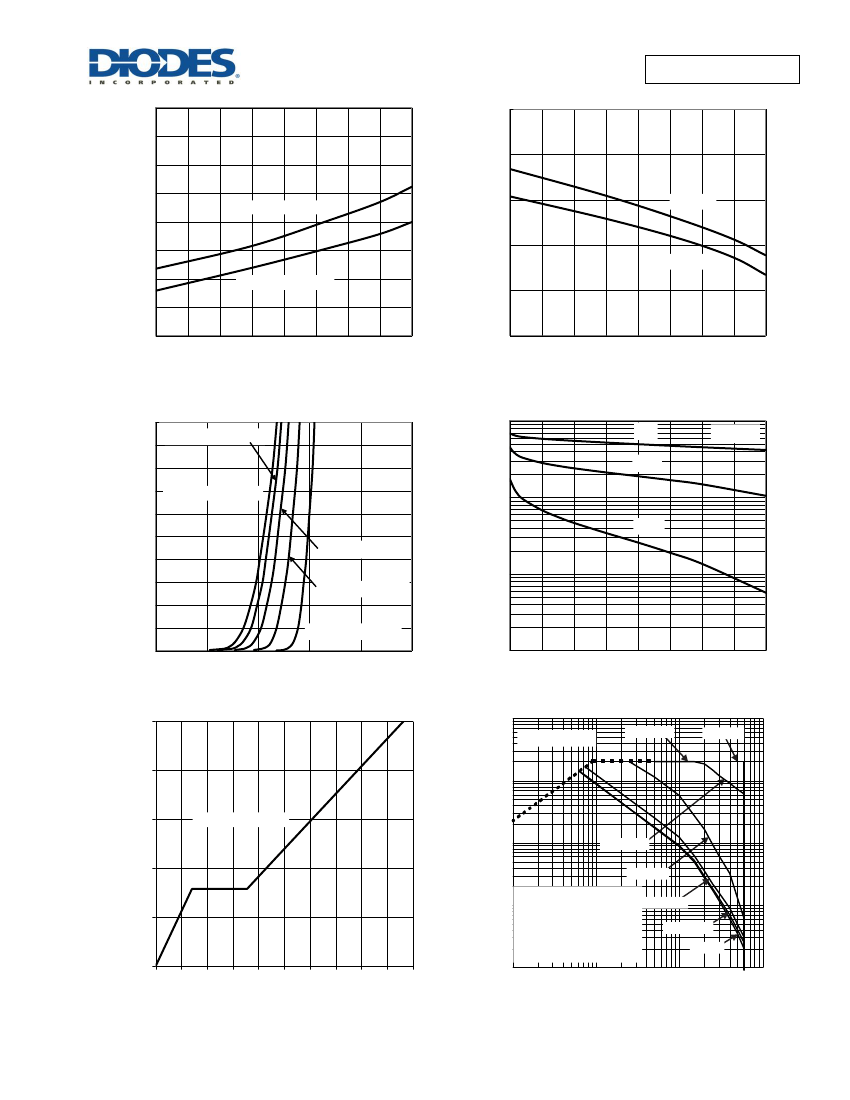 DIODES
INCORPORATED